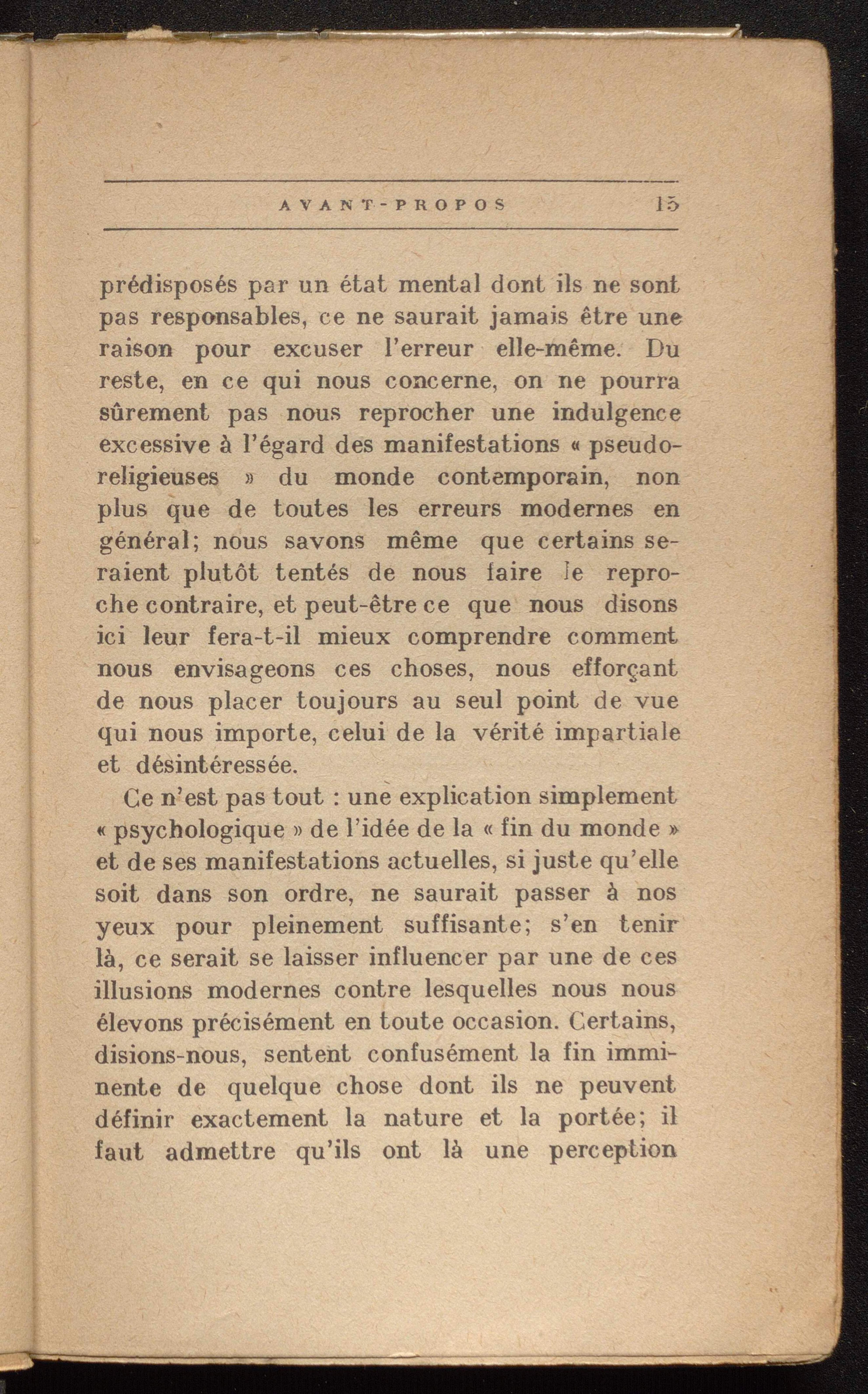 AVANT-PROPOS 15

prédisposés par un état mental dont ils ne sont pas responsables, ce ne saurait jamais être une raison pour excuser l'erreur elle-même. Du reste, en ce qui nous concerne, on ne pourra sûrement pas nous reprocher une indulgence excessive à l'égard des manifestations « pseudo-religieuses » du monde contemporain, non plus que de toutes les erreurs modernes en général; nous savons même que certains seraient plutôt tentés de nous faire le reproche contraire, et peut-être ce que nous disons ici leur fera-t-il mieux comprendre comment nous envisageons ces choses, nous efforçant de nous placer toujours au seul point de vue qui nous importe, celui de la vérité impartiale et désintéressée.

Ce n'est pas tout : une explication simplement « psychologique » de l'idée de la « fin du monde » et de ses manifestations actuelles, si juste qu'elle soit dans son ordre, ne saurait passer à nos yeux pour pleinement suffisante; s'en tenir là, ce serait se laisser influencer par une de ces illusions modernes contre lesquelles nous nous élevons précisément en toute occasion. Certains, disions-nous, sentent confusément la fin imminente de quelque chose dont ils ne peuvent définir exactement la nature et la portée; il faut admettre qu'ils ont là une perception